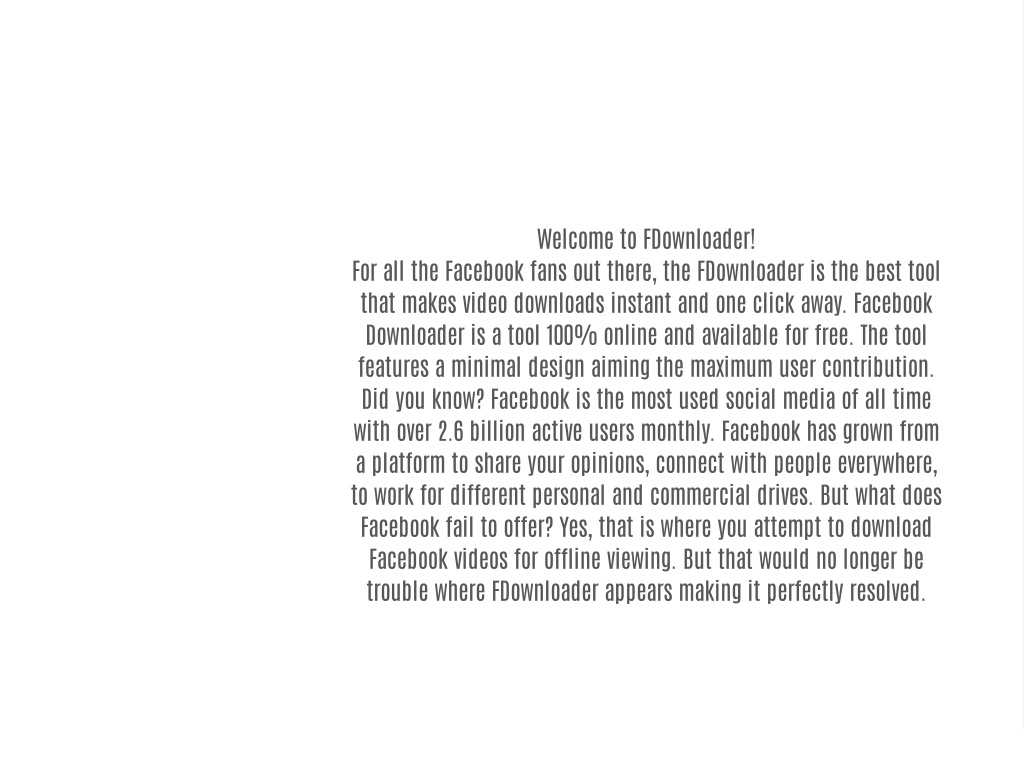 Welcome to FDownloader!
For all the Facebook fans out there, the FDownloader is the best tool that makes video downloads instant and one click away. Facebook Downloader is a tool 100% online and available for free. The tool features a minimal design aiming the maximum user contribution. Did you know? Facebook is the most used social media of all time with over 2.6 billion active users monthly. Facebook has grown from a platform to share your opinions, connect with people everywhere, to work for different personal and commercial drives. But what does Facebook fail to offer? Yes, that is where you attempt to download Facebook videos for offline viewing. But that would no longer be trouble where FDownloader appears making it perfectly resolved.